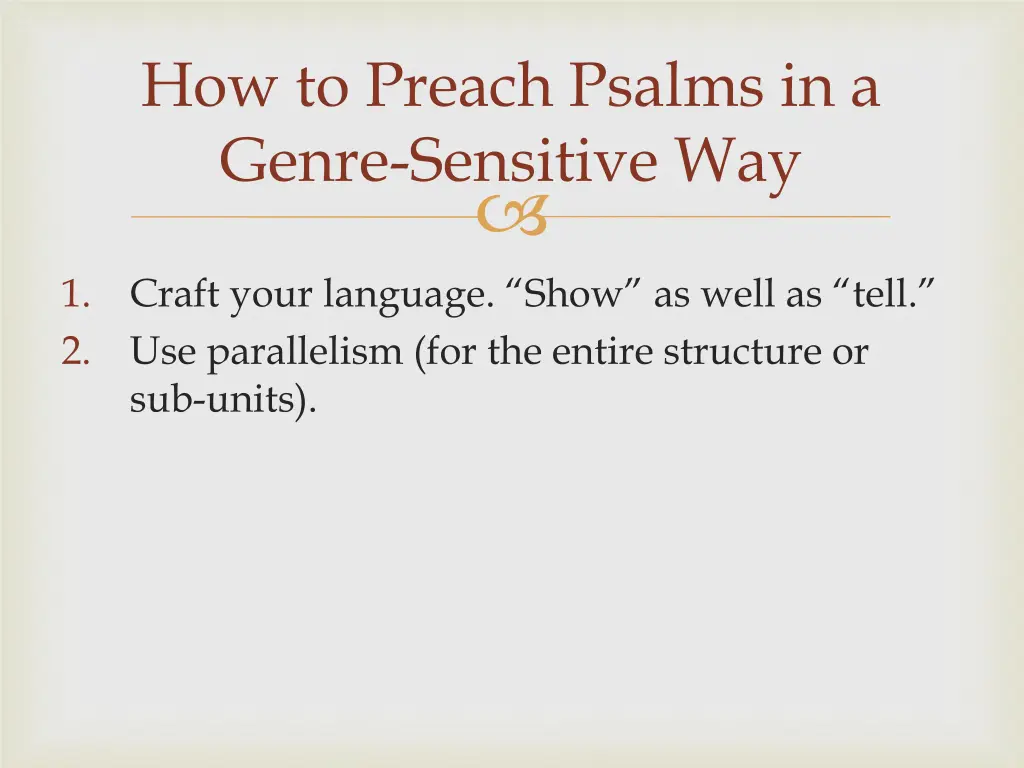 How to Preach Psalms in a Genre-Sensitive Way

1. Craft your language. “Show” as well as “tell.”
2. Use parallelism (for the entire structure or sub-units).